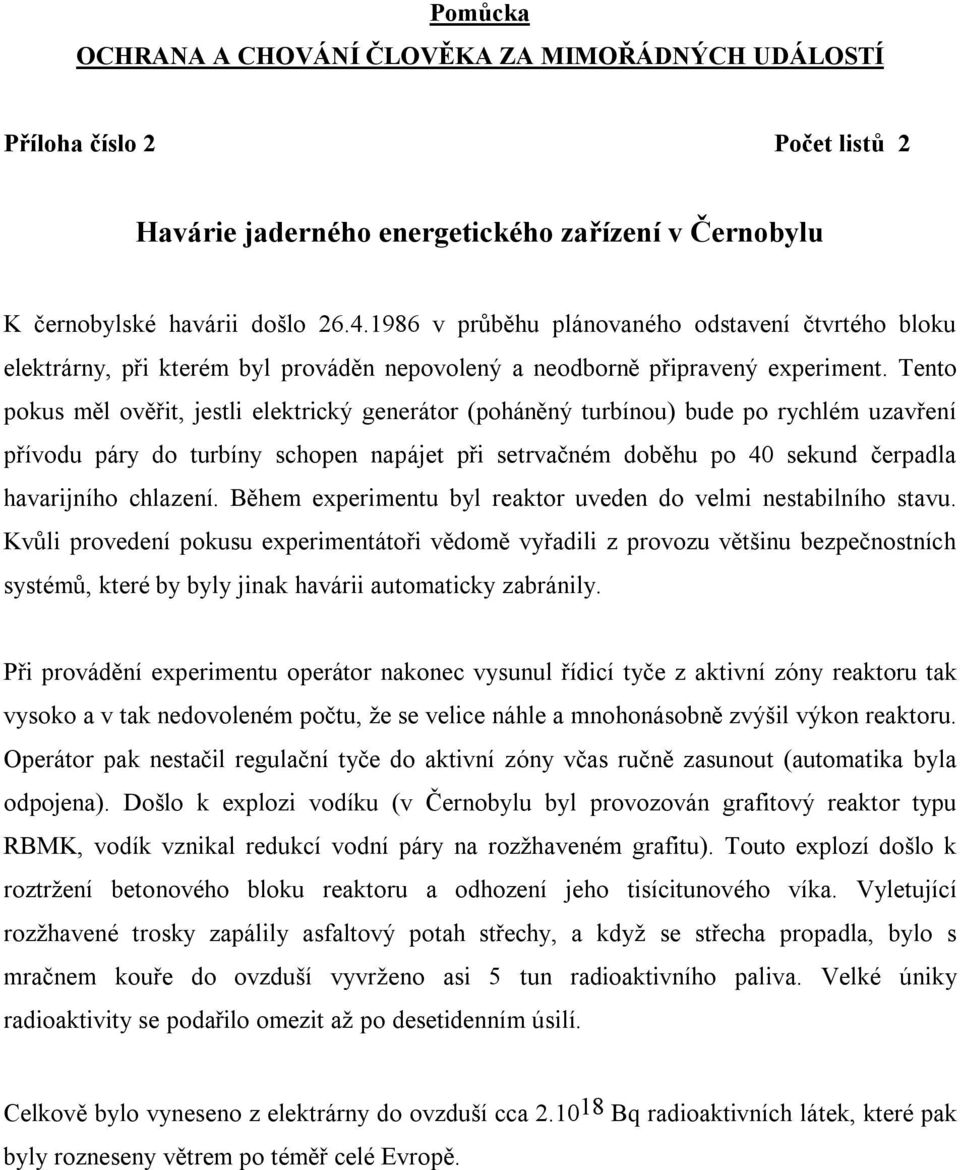 Pomůcka
OCHRANA A CHOVÁNÍ ČLOVĚKA ZA MIMOŘÁDNÝCH UDÁLOSTÍ

Příloha číslo 2 Počet listů 2

Havárie jaderného energetického zařízení v Černobylu

K černobylské havárii došlo 26.4.1986 v průběhu plánovaného odstavení čtvrtého bloku elektrárny, při kterém byl prováděn nepovolený a neodborně připravený experiment. Tento pokus měl ověřit, jestli elektrický generátor (poháněný turbínou) bude po rychlém uzavření přívodu páry do turbíny schopen napájet při setrvačném doběhu po 40 sekund čerpadla havarijního chlazení. Během experimentu byl reaktor uveden do velmi nestabilního stavu. Kvůli provedení pokusu experimentátoři vědomě vyřadili z provozu většinu bezpečnostních systémů, které by byly jinak havárii automaticky zabránily.

Při provádění experimentu operátor nakonec vysunul řídicí tyče z aktivní zóny reaktoru tak vysoko a v tak nedovoleném počtu, že se velice náhle a mnohonásobně zvýšil výkon reaktoru. Operátor pak nestačil regulační tyče do aktivní zóny včas ručně zasunout (automatika byla odpojena). Došlo k explozi vodíku (v Černobylu byl provozován grafitový reaktor typu RBMK, vodík vznikal redukcí vodní páry na rozžhaveném grafitu). Touto explozí došlo k roztržení betonového bloku reaktoru a odhození jeho tisícitunového víka. Vyletující rozžhavené trosky zapálily asfaltový potah střechy, a když se střecha propadla, bylo s mračnem kouře do ovzduší vyvrženo asi 5 tun radioaktivního paliva. Velké úniky radioaktivity se podařilo omezit až po desetidenním úsilí.

Celkově bylo vyneseno z elektrárny do ovzduší cca $2.10^{18}$ Bq radioaktivních látek, které pak byly rozneseny větrem po téměř celé Evropě.